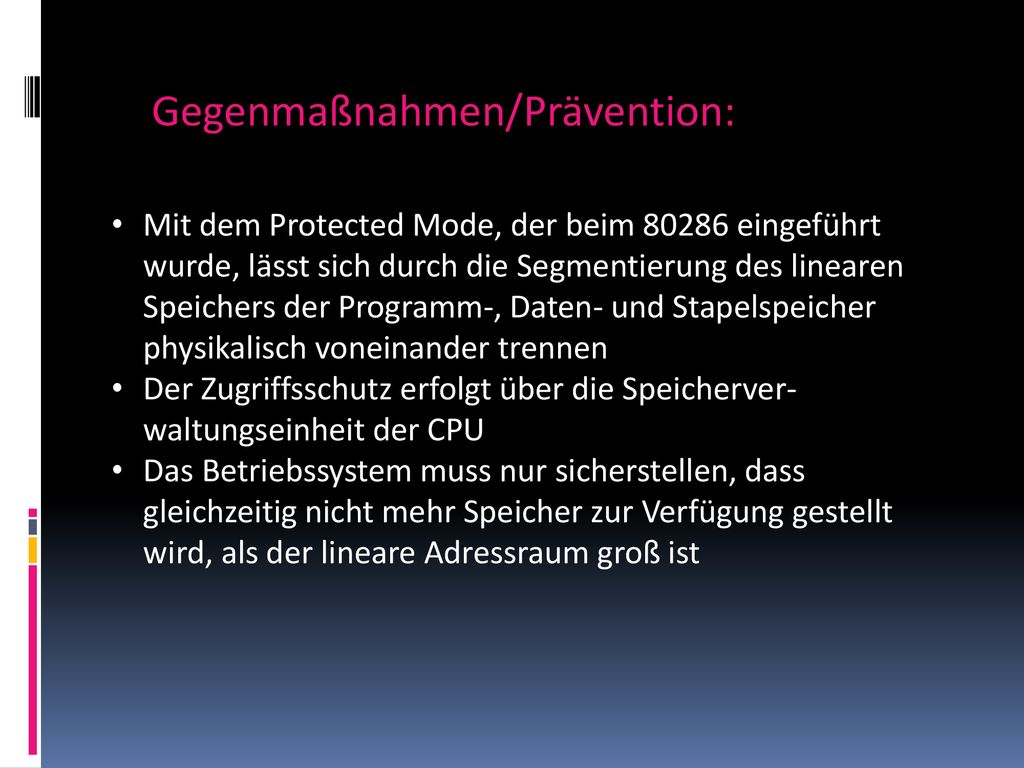 Gegenmaßnahmen/Prävention:

• Mit dem Protected Mode, der beim 80286 eingeführt wurde, lässt sich durch die Segmentierung des linearen Speichers der Programm-, Daten- und Stapelspeicher physikalisch voneinander trennen
• Der Zugriffsschutz erfolgt über die Speicherverwaltungseinheit der CPU
• Das Betriebssystem muss nur sicherstellen, dass gleichzeitig nicht mehr Speicher zur Verfügung gestellt wird, als der lineare Adressraum groß ist